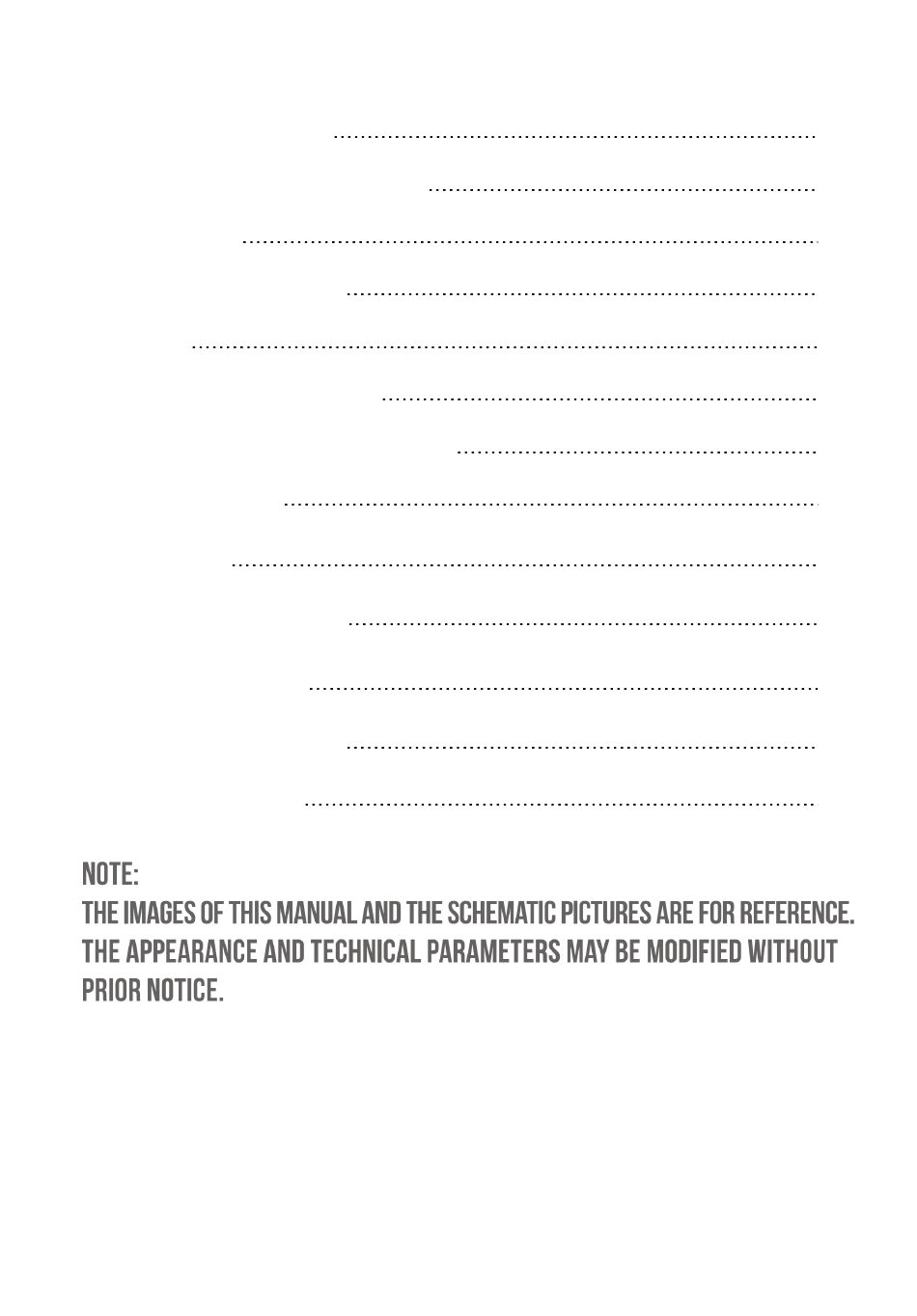 NOTE:
THE IMAGES OF THIS MANUAL AND THE SCHEMATIC PICTURES ARE FOR REFERENCE. THE APPEARANCE AND TECHNICAL PARAMETERS MAY BE MODIFIED WITHOUT PRIOR NOTICE.